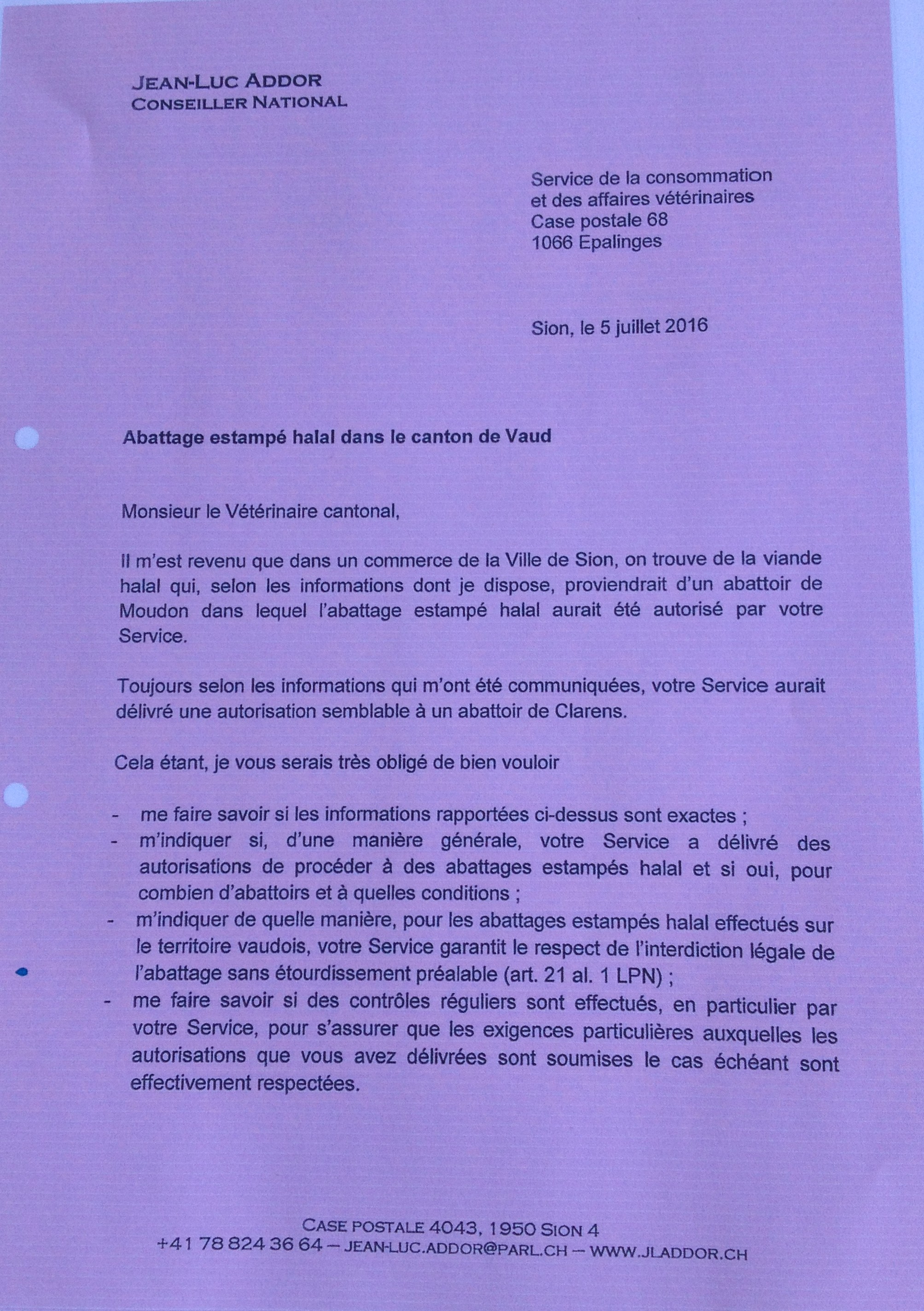 JEAN-LUC ADDOR
CONSEILLER NATIONAL

Service de la consommation
et des affaires vétérinaires
Case postale 68
1066 Epalinges

Sion, le 5 juillet 2016

Abattage estampé halal dans le canton de Vaud

Monsieur le Vétérinaire cantonal,

Il m'est revenu que dans un commerce de la Ville de Sion, on trouve de la viande halal qui, selon les informations dont je dispose, proviendrait d'un abattoir de Moudon dans lequel l'abattage estampé halal aurait été autorisé par votre Service.

Toujours selon les informations qui m'ont été communiquées, votre Service aurait délivré une autorisation semblable à un abattoir de Clarens.

Cela étant, je vous serais très obligé de bien vouloir

- me faire savoir si les informations rapportées ci-dessus sont exactes ;
- m'indiquer si, d'une manière générale, votre Service a délivré des autorisations de procéder à des abattages estampés halal et si oui, pour combien d'abattoirs et à quelles conditions ;
- m'indiquer de quelle manière, pour les abattages estampés halal effectués sur le territoire vaudois, votre Service garantit le respect de l'interdiction légale de l'abattage sans étourdissement préalable (art. 21 al. 1 LPN) ;
- me faire savoir si des contrôles réguliers sont effectués, en particulier par votre Service, pour s'assurer que les exigences particulières auxquelles les autorisations que vous avez délivrées sont soumises le cas échéant sont effectivement respectées.

CASE POSTALE 4043, 1950 SION 4
+41 78 824 36 64 – JEAN-LUC.ADDOR@PARL.CH – WWW.JLADDOR.CH